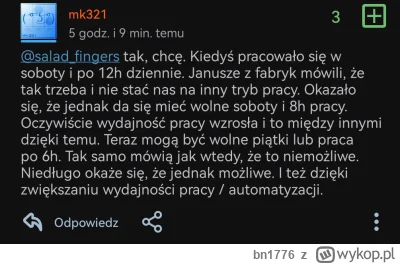 mk321
5 godz. i 9 min. temu

3

@salad_fingers tak, chcę. Kiedyś pracowało się w soboty i po 12h dziennie. Janusze z fabryk mówili, że tak trzeba i nie stać nas na inny tryb pracy. Okazało się, że jednak da się mieć wolne soboty i 8h pracy. Oczywiście wydajność pracy wzrosła i to między innymi dzięki temu. Teraz mogą być wolne piątki lub praca po 6h. Tak samo mówią jak wtedy, że to niemożliwe. Niedługo okaże się, że jednak możliwe. I też dzięki zwiększaniu wydajności pracy / automatyzacji.

Odpowiedz

bn1776 z wykop.pl